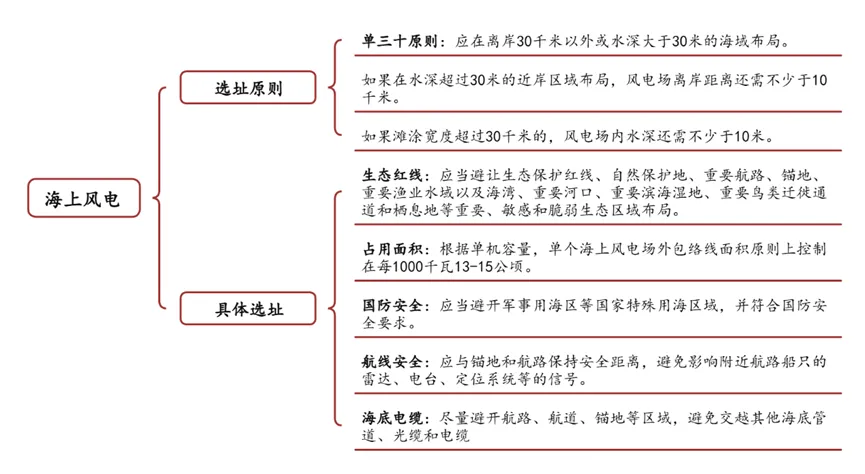 海上风电

选址原则

单三十原则：应在离岸30千米以外或水深大于30米的海域布局。

如果在水深超过30米的近岸区域布局，风电场离岸距离还需不少于10千米。

如果滩涂宽度超过30千米的，风电场内水深还需不少于10米。

具体选址

生态红线：应当避让生态保护红线、自然保护地、重要航路、锚地、重要渔业水域以及海湾、重要河口、重要滨海湿地、重要鸟类迁徙通道和栖息地等重要、敏感和脆弱生态区域布局。

占用面积：根据单机容量，单个海上风电场外包络线面积原则上控制在每1000千瓦13-15公顷。

国防安全：应当避开军事用海区等国家特殊用海区域，并符合国防安全要求。

航线安全：应与锚地和航路保持安全距离，避免影响附近航路船只的雷达、电台、定位系统等的信号。

海底电缆：尽量避开航路、航道、锚地等区域，避免交越其他海底管道、光缆和电缆